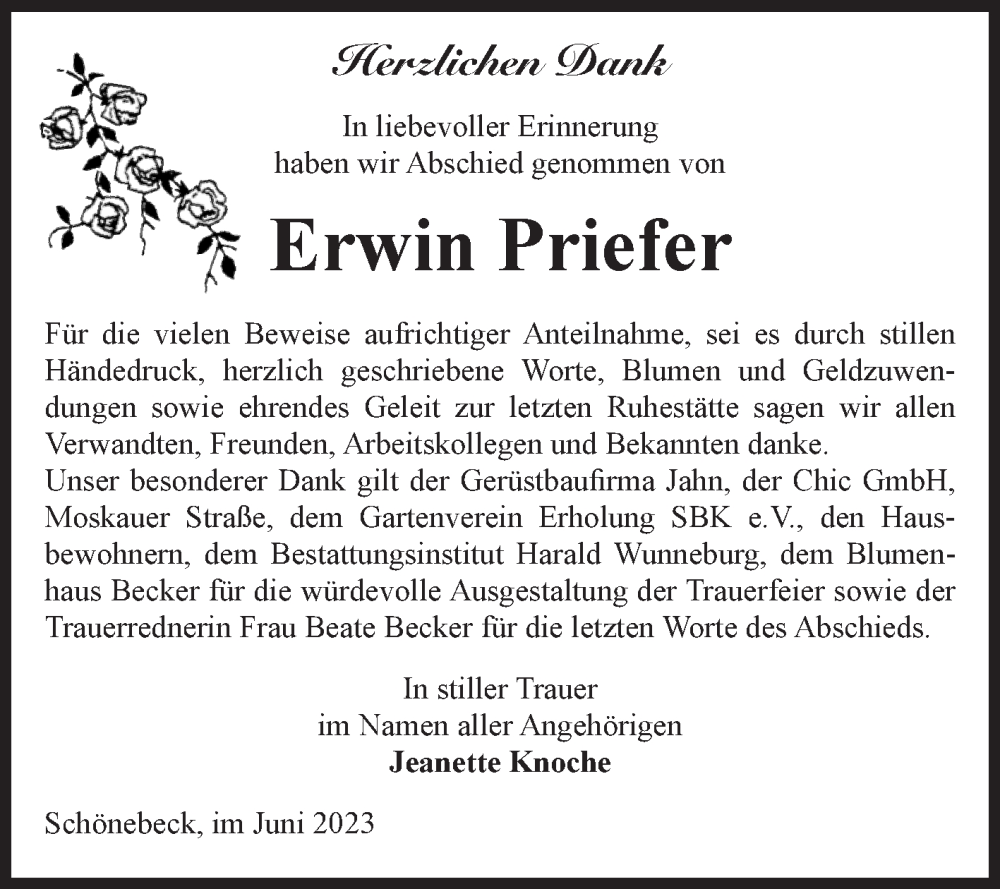 Herzlichen Dank

In liebevoller Erinnerung haben wir Abschied genommen von

Erwin Priefer

Für die vielen Beweise aufrichtiger Anteilnahme, sei es durch stillen Händedruck, herzlich geschriebene Worte, Blumen und Geldzuwendungen sowie ehrendes Geleit zur letzten Ruhestätte sagen wir allen Verwandten, Freunden, Arbeitskollegen und Bekannten danke.
Unser besonderer Dank gilt der Gerüstbaufirma Jahn, der Chic GmbH, Moskauer Straße, dem Gartenverein Erholung SBK e.V., den Hausbewohnern, dem Bestattungsinstitut Harald Wunneburg, dem Blumenhaus Becker für die würdevolle Ausgestaltung der Trauerfeier sowie der Trauerrednerin Frau Beate Becker für die letzten Worte des Abschieds.

In stiller Trauer
im Namen aller Angehörigen
Jeanette Knoche

Schönebeck, im Juni 2023